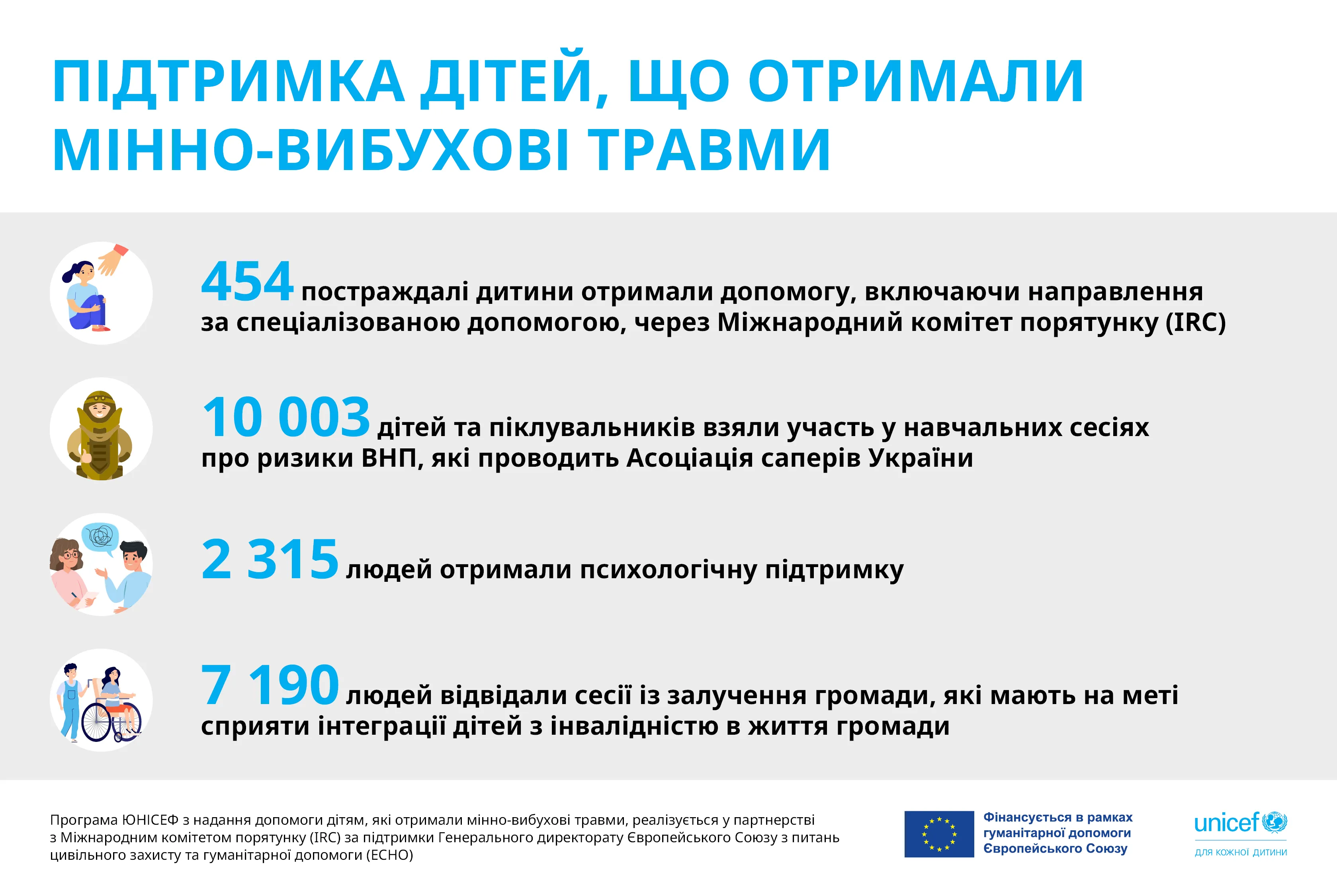 ПІДТРИМКА ДІТЕЙ, ЩО ОТРИМАЛИ МІННО-ВИБУХОВІ ТРАВМИ

454 постраждалі дитини отримали допомогу, включаючи направлення за спеціалізованою допомогою, через Міжнародний комітет порятунку (IRC)

10 003 дітей та піклувальників взяли участь у навчальних сесіях про ризики ВНП, які проводить Асоціація саперів України

2 315 людей отримали психологічну підтримку

7 190 людей відвідали сесії із залучення громади, які мають на меті сприяти інтеграції дітей з інвалідністю в життя громади

Програма ЮНІСЕФ з надання допомоги дітям, які отримали мінно-вибухові травми, реалізується у партнерстві з Міжнародним комітетом порятунку (IRC) за підтримки Генерального директорату Європейського Союзу з питань цивільного захисту та гуманітарної допомоги (ECHO)

Фінансується в рамках гуманітарної допомоги Європейського Союзу

unicef
для кожної дитини